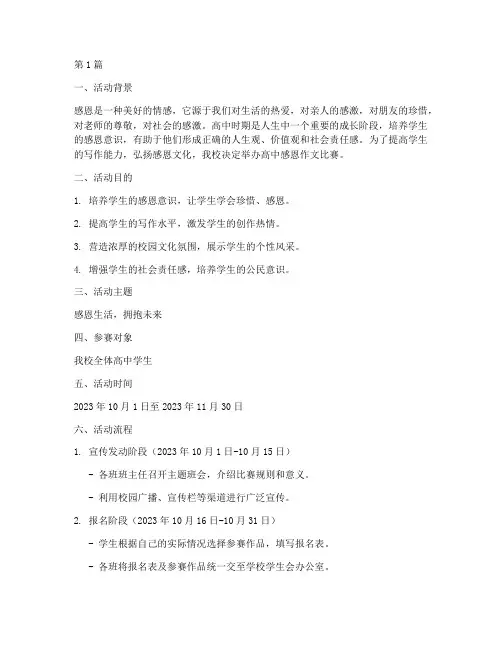 第 1 篇

一、活动背景

感恩是一种美好的情感，它源于我们对生活的热爱，对亲人的感激，对朋友的珍惜，对老师的尊敬，对社会的感激。高中时期是人生中一个重要的成长阶段，培养学生的感恩意识，有助于他们形成正确的人生观、价值观和社会责任感。为了提高学生的写作能力，弘扬感恩文化，我校决定举办高中感恩作文比赛。

二、活动目的

1. 培养学生的感恩意识，让学生学会珍惜、感恩。

2. 提高学生的写作水平，激发学生的创作热情。

3. 营造浓厚的校园文化氛围，展示学生的个性风采。

4. 增强学生的社会责任感，培养学生的公民意识。

三、活动主题

感恩生活，拥抱未来

四、参赛对象

我校全体高中学生

五、活动时间

2023 年 10 月 1 日至 2023 年 11 月 30 日

六、活动流程

1. 宣传发动阶段（2023 年 10 月 1 日-10 月 15 日）

- 各班班主任召开主题班会，介绍比赛规则和意义。

- 利用校园广播、宣传栏等渠道进行广泛宣传。

2. 报名阶段（2023 年 10 月 16 日-10 月 31 日）

- 学生根据自己的实际情况选择参赛作品，填写报名表。

- 各班将报名表及参赛作品统一交至学校学生会办公室。